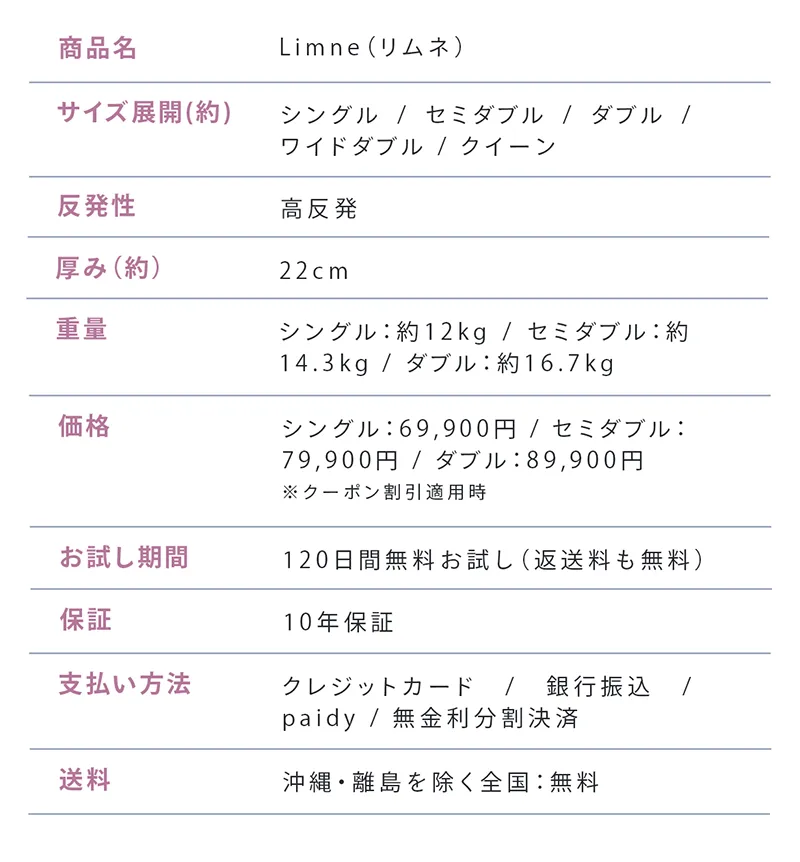 | 商品名 | Limne（リムネ） |
|---|---|
| サイズ展開(約) | シングル / セミダブル / ダブル / ワイドダブル / クイーン |
| 反発性 | 高反発 |
| 厚み（約） | 22cm |
| 重量 | シングル：約12kg / セミダブル：約14.3kg / ダブル：約16.7kg |
| 価格 | シングル：69,900円 / セミダブル：79,900円 / ダブル：89,900円 ※クーポン割引適用時 |
| お試し期間 | 120日間無料お試し（返送料も無料） |
| 保証 | 10年保証 |
| 支払い方法 | クレジットカード / 銀行振込 / paidy / 無金利分割決済 |
| 送料 | 沖縄・離島を除く全国：無料 |